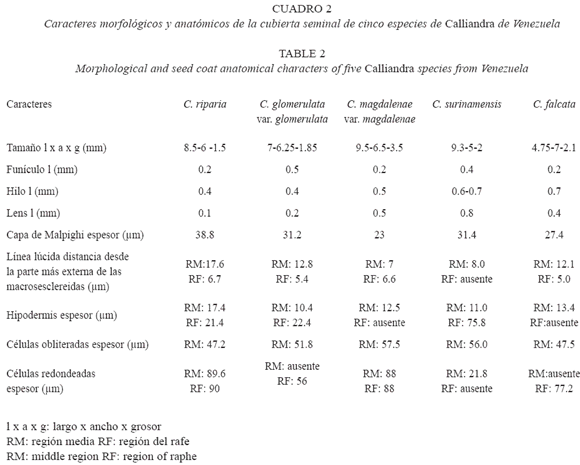 CUADRO 2
Caracteres morfológicos y anatómicos de la cubierta seminal de cinco especies de Calliandra de Venezuela

TABLE 2
Morphological and seed coat anatomical characters of five Calliandra species from Venezuela

| Caracteres | C. riparia | C. glomerulata var. glomerulata | C. magdalenae var. magdalenae | C. surinamensis | C. falcata |
|---|---|---|---|---|---|
| Tamaño l x a x g (mm) | 8.5-6 -1.5 | 7-6.25-1.85 | 9.5-6.5-3.5 | 9.3-5-2 | 4.75-7-2.1 |
| Funículo l (mm) | 0.2 | 0.5 | 0.2 | 0.4 | 0.2 |
| Hilo l (mm) | 0.4 | 0.4 | 0.5 | 0.6-0.7 | 0.7 |
| Lens l (mm) | 0.1 | 0.2 | 0.5 | 0.8 | 0.4 |
| Capa de Malpighi espesor (µm) | 38.8 | 31.2 | 23 | 31.4 | 27.4 |
| Línea lúcida distancia desde la parte más externa de las macrosesclereidas (µm) | RM:17.6 RF: 6.7 | RM: 12.8 RF: 5.4 | RM: 7 RF: 6.6 | RM: 8.0 RF: ausente | RM: 12.1 RF: 5.0 |
| Hipodermis espesor (µm) | RM: 17.4 RF: 21.4 | RM: 10.4 RF: 22.4 | RM: 12.5 RF: ausente | RM: 11.0 RF: 75.8 | RM: 13.4 RF:ausente |
| Células obliteradas espesor (µm) | RM: 47.2 | RM: 51.8 | RM: 57.5 | RM: 56.0 | RM: 47.5 |
| Células redondeadas espesor (µm) | RM: 89.6 RF: 90 | RM: ausente RF: 56 | RM: 88 RF: 88 | RM: 21.8 RF: ausente | RM:ausente RF: 77.2 |

l x a x g: largo x ancho x grosor
RM: región media RF: región del rafe
RM: middle region RF: region of raphe